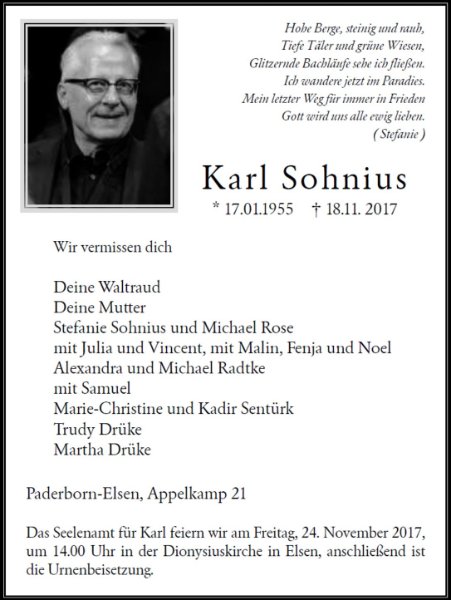 Hohe Berge, steinig und rauh,
Tiefe Täler und grüne Wiesen,
Glitzernde Bachläufe sehe ich fließen.
Ich wandere jetzt im Paradies.
Mein letzter Weg für immer in Frieden
Gott wird uns alle ewig lieben.
( Stefanie )

Karl Sohnius

* 17.01.1955 † 18.11. 2017

Wir vermissen dich

Deine Waltraud
Deine Mutter
Stefanie Sohnius und Michael Rose
mit Julia und Vincent, mit Malin, Fenja und Noel
Alexandra und Michael Radtke
mit Samuel
Marie-Christine und Kadir Sentürk
Trudy Drüke
Martha Drüke

Paderborn-Elsen, Appelkamp 21

Das Seelenamt für Karl feiern wir am Freitag, 24. November 2017, um 14.00 Uhr in der Dionysiuskirche in Elsen, anschließend ist die Urnenbeisetzung.